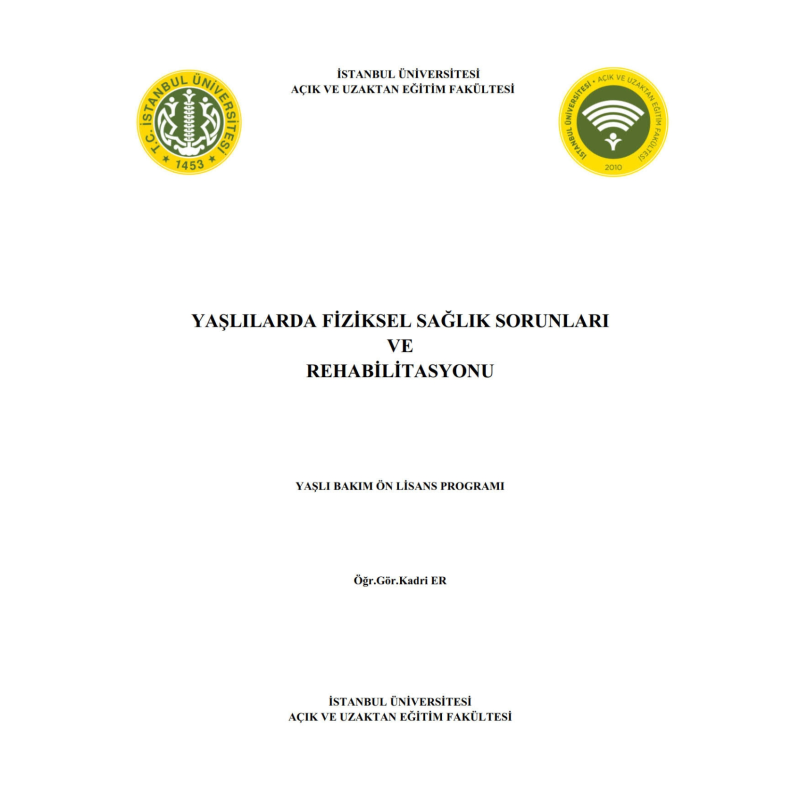 T.C. İSTANBUL ÜNİVERSİTESİ
1453

İSTANBUL ÜNİVERSİTESİ
AÇIK VE UZAKTAN EĞİTİM FAKÜLTESİ

İSTANBUL ÜNİVERSİTESİ • AÇIK VE UZAKTAN EĞİTİM FAKÜLTESİ
2010

YAŞLILARDA FİZİKSEL SAĞLIK SORUNLARI
VE
REHABİLİTASYONU

YAŞLI BAKIM ÖN LİSANS PROGRAMI

Öğr.Gör.Kadri ER

İSTANBUL ÜNİVERSİTESİ
AÇIK VE UZAKTAN EĞİTİM FAKÜLTESİ